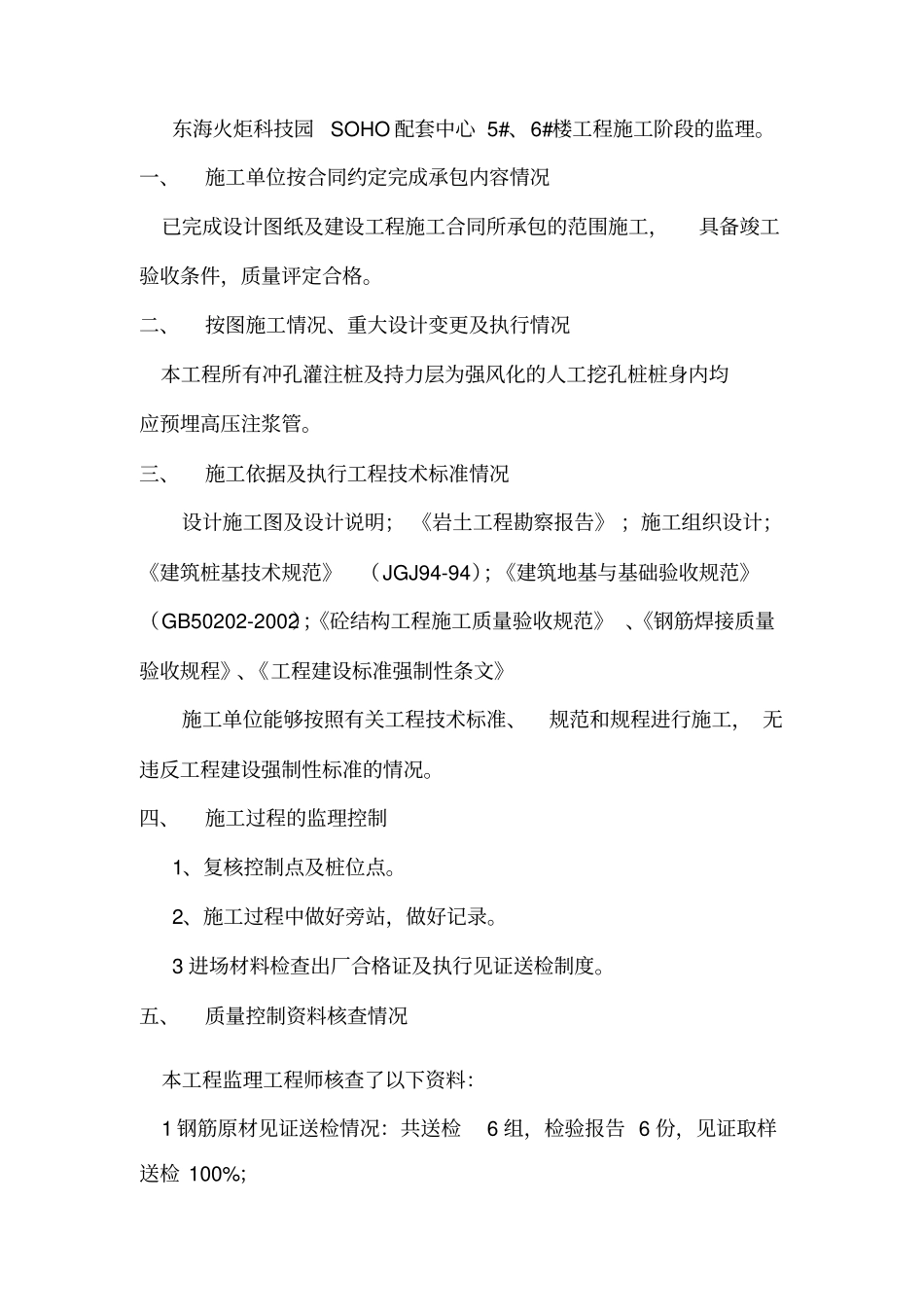 东海火炬科技园 SOHO配套中心 5#、6#楼工程施工阶段的监理。

一、 施工单位按合同约定完成承包内容情况

已完成设计图纸及建设工程施工合同所承包的范围施工， 具备竣工验收条件，质量评定合格。

二、 按图施工情况、重大设计变更及执行情况

本工程所有冲孔灌注桩及持力层为强风化的人工挖孔桩桩身内均应预埋高压注浆管。

三、 施工依据及执行工程技术标准情况

设计施工图及设计说明；《岩土工程勘察报告》；施工组织设计；《建筑桩基技术规范》（JGJ94-94）；《建筑地基与基础验收规范》（GB50202-2002）；《砼结构工程施工质量验收规范》、《钢筋焊接质量验收规程》、《工程建设标准强制性条文》

施工单位能够按照有关工程技术标准、 规范和规程进行施工， 无违反工程建设强制性标准的情况。

四、 施工过程的监理控制

1、复核控制点及桩位点。

2、施工过程中做好旁站，做好记录。

3 进场材料检查出厂合格证及执行见证送检制度。

五、 质量控制资料核查情况

本工程监理工程师核查了以下资料：

1 钢筋原材见证送检情况：共送检 6 组，检验报告 6 份，见证取样送检 100%;